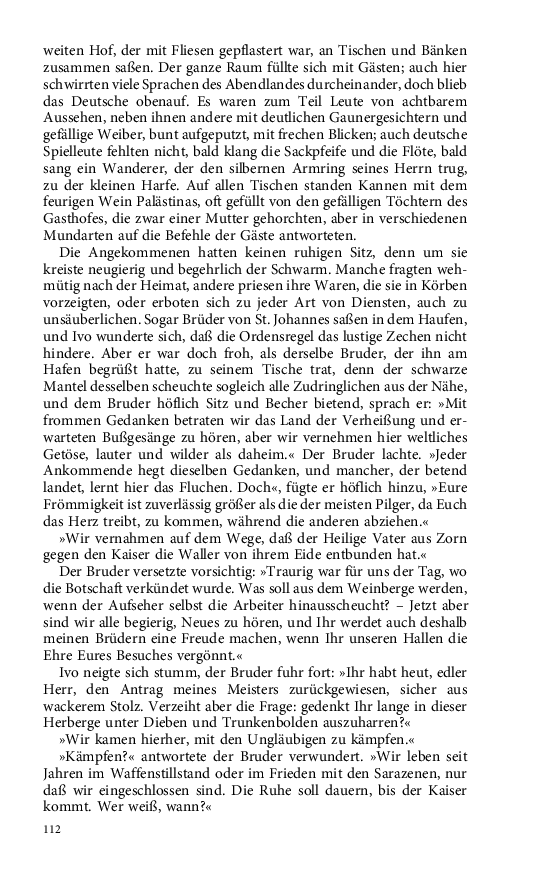 weiten Hof, der mit Fliesen gepflastert war, an Tischen und Bänken zusammen saßen. Der ganze Raum füllte sich mit Gästen; auch hier schwirrten viele Sprachen des Abendlandes durcheinander, doch blieb das Deutsche obenauf. Es waren zum Teil Leute von achtbarem Aussehen, neben ihnen andere mit deutlichen Gaunergesichtern und gefällige Weiber, bunt aufgeputzt, mit frechen Blicken; auch deutsche Spielleute fehlten nicht, bald klang die Sackpfeife und die Flöte, bald sang ein Wanderer, der den silbernen Armring seines Herrn trug, zu der kleinen Harfe. Auf allen Tischen standen Kannen mit dem feurigen Wein Palästinas, oft gefüllt von den gefälligen Töchtern des Gasthofes, die zwar einer Mutter gehorchten, aber in verschiedenen Mundarten auf die Befehle der Gäste antworteten.

Die Angekommenen hatten keinen ruhigen Sitz, denn um sie kreiste neugierig und begehrlich der Schwarm. Manche fragten wehmütig nach der Heimat, andere priesen ihre Waren, die sie in Körben vorzeigten, oder erboten sich zu jeder Art von Diensten, auch zu unsäuberlichen. Sogar Brüder von St. Johannes saßen in dem Haufen, und Ivo wunderte sich, daß die Ordensregel das lustige Zechen nicht hindere. Aber er war doch froh, als derselbe Bruder, der ihn am Hafen begrüßt hatte, zu seinem Tische trat, denn der schwarze Mantel desselben scheuchte sogleich alle Zudringlichen aus der Nähe, und dem Bruder höflich Sitz und Becher bietend, sprach er: »Mit frommen Gedanken betraten wir das Land der Verheißung und erwarteten Bußgesänge zu hören, aber wir vernehmen hier weltliches Getöse, lauter und wilder als daheim.« Der Bruder lachte. »Jeder Ankommende hegt dieselben Gedanken, und mancher, der betend landet, lernt hier das Fluchen. Doch«, fügte er höflich hinzu, »Eure Frömmigkeit ist zuverlässig größer als die der meisten Pilger, da Euch das Herz treibt, zu kommen, während die anderen abziehen.«

»Wir vernahmen auf dem Wege, daß der Heilige Vater aus Zorn gegen den Kaiser die Waller von ihrem Eide entbunden hat.«

Der Bruder versetzte vorsichtig: »Traurig war für uns der Tag, wo die Botschaft verkündet wurde. Was soll aus dem Weinberge werden, wenn der Aufseher selbst die Arbeiter hinausscheucht? – Jetzt aber sind wir alle begierig, Neues zu hören, und Ihr werdet auch deshalb meinen Brüdern eine Freude machen, wenn Ihr unseren Hallen die Ehre Eures Besuches vergönnt.«

Ivo neigte sich stumm, der Bruder fuhr fort: »Ihr habt heut, edler Herr, den Antrag meines Meisters zurückgewiesen, sicher aus wackerem Stolz. Verzeiht aber die Frage: gedenkt Ihr lange in dieser Herberge unter Dieben und Trunkenbolden auszuharren?«

»Wir kamen hierher, mit den Ungläubigen zu kämpfen.«

»Kämpfen?« antwortete der Bruder verwundert. »Wir leben seit Jahren im Waffenstillstand oder im Frieden mit den Sarazenen, nur daß wir eingeschlossen sind. Die Ruhe soll dauern, bis der Kaiser kommt. Wer weiß, wann?«

112